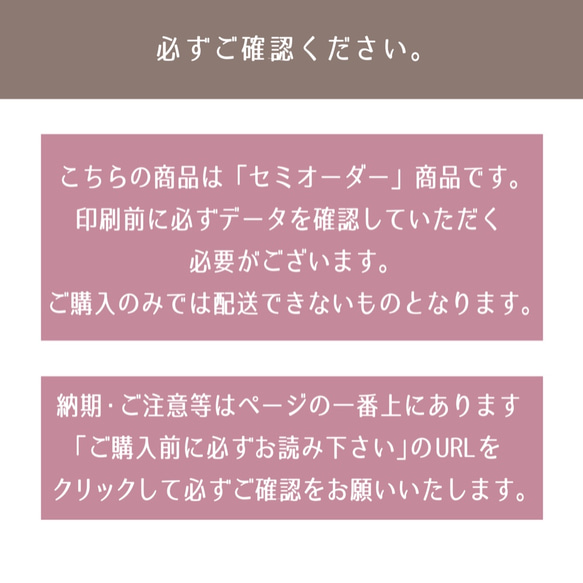 必ずご確認ください。

こちらの商品は「セミオーダー」商品です。
印刷前に必ずデータを確認していただく
必要がございます。
ご購入のみでは配送できないものとなります。

納期・ご注意等はページの一番上にあります
「ご購入前に必ずお読み下さい」のURLを
クリックして必ずご確認をお願いいたします。